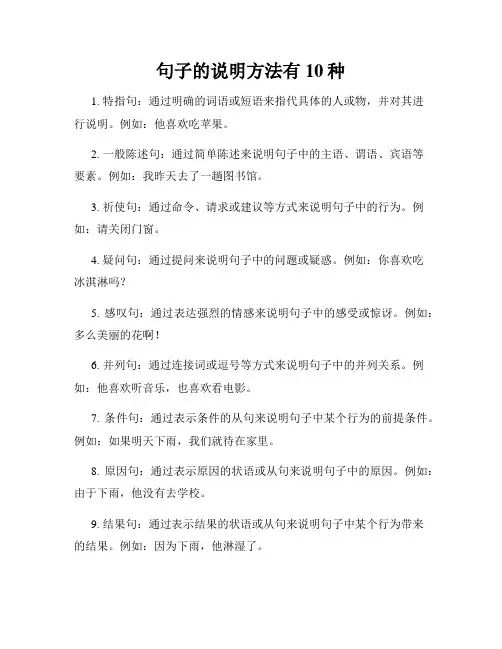 句子的说明方法有 10 种

1. 特指句：通过明确的词语或短语来指代具体的人或物，并对其进行说明。例如：他喜欢吃苹果。

2. 一般陈述句：通过简单陈述来说明句子中的主语、谓语、宾语等要素。例如：我昨天去了一趟图书馆。

3. 祈使句：通过命令、请求或建议等方式来说明句子中的行为。例如：请关闭门窗。

4. 疑问句：通过提问来说明句子中的问题或疑惑。例如：你喜欢吃冰淇淋吗?

5. 感叹句：通过表达强烈的情感来说明句子中的感受或惊讶。例如：多么美丽的花啊！

6. 并列句：通过连接词或逗号等方式来说明句子中的并列关系。例如：他喜欢听音乐，也喜欢看电影。

7. 条件句：通过表示条件的从句来说明句子中某个行为的前提条件。例如：如果明天下雨，我们就待在家里。

8. 原因句：通过表示原因的状语或从句来说明句子中的原因。例如：由于下雨，他没有去学校。

9. 结果句：通过表示结果的状语或从句来说明句子中某个行为带来的结果。例如：因为下雨，他淋湿了。